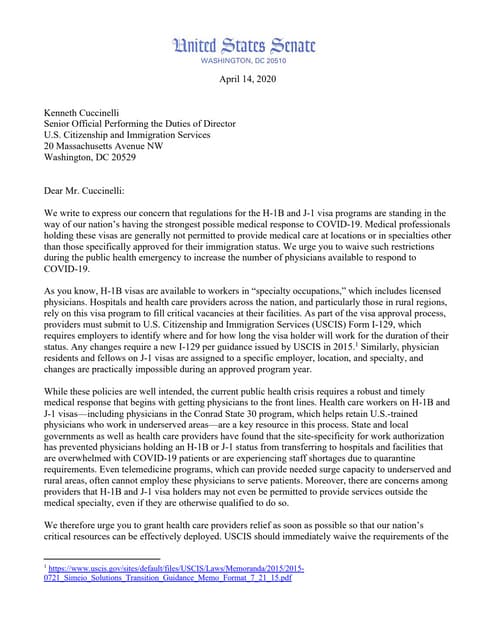 United States Senate
WASHINGTON, DC 20510

April 14, 2020

Kenneth Cuccinelli
Senior Official Performing the Duties of Director
U.S. Citizenship and Immigration Services
20 Massachusetts Avenue NW
Washington, DC 20529

Dear Mr. Cuccinelli:

We write to express our concern that regulations for the H-1B and J-1 visa programs are standing in the way of our nation's having the strongest possible medical response to COVID-19. Medical professionals holding these visas are generally not permitted to provide medical care at locations or in specialties other than those specifically approved for their immigration status. We urge you to waive such restrictions during the public health emergency to increase the number of physicians available to respond to COVID-19.

As you know, H-1B visas are available to workers in "specialty occupations," which includes licensed physicians. Hospitals and health care providers across the nation, and particularly those in rural regions, rely on this visa program to fill critical vacancies at their facilities. As part of the visa approval process, providers must submit to U.S. Citizenship and Immigration Services (USCIS) Form I-129, which requires employers to identify where and for how long the visa holder will work for the duration of their status. Any changes require a new I-129 per guidance issued by USCIS in 2015.$^1$ Similarly, physician residents and fellows on J-1 visas are assigned to a specific employer, location, and specialty, and changes are practically impossible during an approved program year.

While these policies are well intended, the current public health crisis requires a robust and timely medical response that begins with getting physicians to the front lines. Health care workers on H-1B and J-1 visas—including physicians in the Conrad State 30 program, which helps retain U.S.-trained physicians who work in underserved areas—are a key resource in this process. State and local governments as well as health care providers have found that the site-specificity for work authorization has prevented physicians holding an H-1B or J-1 status from transferring to hospitals and facilities that are overwhelmed with COVID-19 patients or are experiencing staff shortages due to quarantine requirements. Even telemedicine programs, which can provide needed surge capacity to underserved and rural areas, often cannot employ these physicians to serve patients. Moreover, there are concerns among providers that H-1B and J-1 visa holders may not even be permitted to provide services outside the medical specialty, even if they are otherwise qualified to do so.

We therefore urge you to grant health care providers relief as soon as possible so that our nation's critical resources can be effectively deployed. USCIS should immediately waive the requirements of the

$^1$ https://www.uscis.gov/sites/default/files/USCIS/Laws/Memoranda/2015/2015-0721_Simeio_Solutions_Transition_Guidance_Memo_Format_7_21_15.pdf